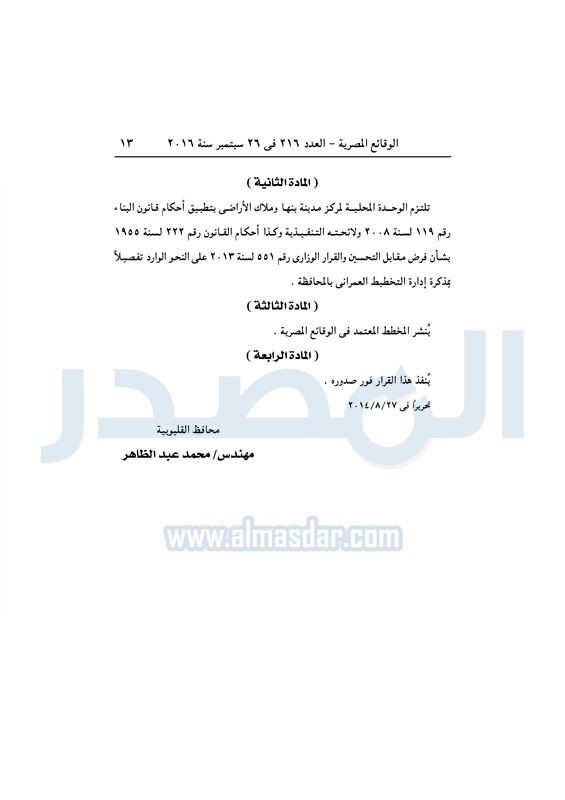 الوقائع المصرية – العدد ٢١٦ فى ٢٦ سبتمبر سنة ٢٠١٦ ١٣

( المادة الثانية )

تلتزم الوحدة المحلية لمركز مدينة بنها وملاك الأراضى بتطبيق أحكام قانون البناء رقم ١١٩ لسنة ٢٠٠٨ ولائحته التنفيذية وكذا أحكام القانون رقم ٢٢٢ لسنة ١٩٥٥ بشأن فرض مقابل التحسين والقرار الوزارى رقم ٥٥١ لسنة ٢٠١٣ على النحو الوارد تفصيلاً بمذكرة إدارة التخطيط العمرانى بالمحافظة .

( المادة الثالثة )

يُنشر المخطط المعتمد فى الوقائع المصرية .

( المادة الرابعة )

يُنفذ هذا القرار فور صدوره .

تحريراً فى ٢٠١٤/٨/٢٧

محافظ القليوبية

مهندس/ محمد عبد الظاهر

المصدر

www.almasdar.com